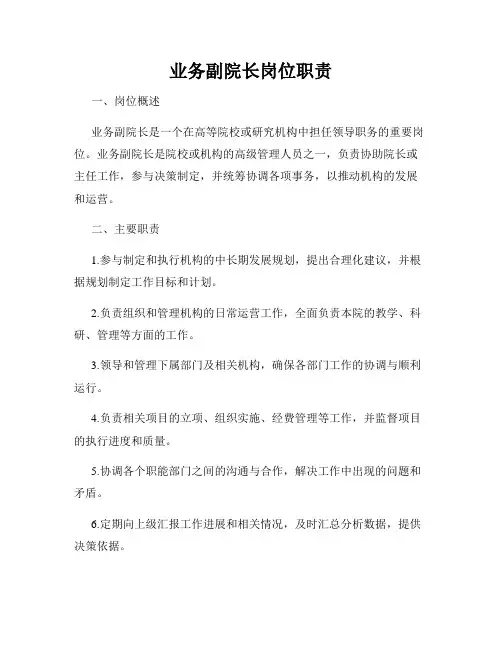 业务副院长岗位职责

一、岗位概述

业务副院长是一个在高等院校或研究机构中担任领导职务的重要岗位。业务副院长是院校或机构的高级管理人员之一，负责协助院长或主任工作，参与决策制定，并统筹协调各项事务，以推动机构的发展和运营。

二、主要职责

1.参与制定和执行机构的中长期发展规划，提出合理化建议，并根据规划制定工作目标和计划。

2.负责组织和管理机构的日常运营工作，全面负责本院的教学、科研、管理等方面的工作。

3.领导和管理下属部门及相关机构，确保各部门工作的协调与顺利运行。

4.负责相关项目的立项、组织实施、经费管理等工作，并监督项目的执行进度和质量。

5.协调各个职能部门之间的沟通与合作，解决工作中出现的问题和矛盾。

6.定期向上级汇报工作进展和相关情况，及时汇总分析数据，提供决策依据。